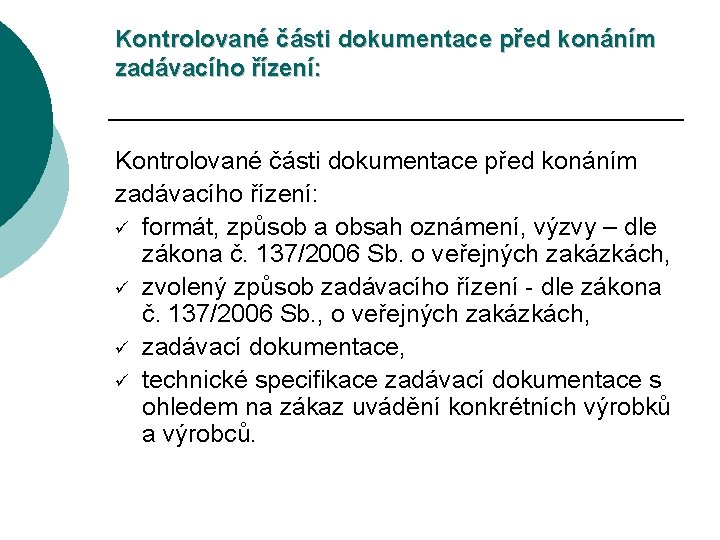 Kontrolované části dokumentace před konáním zadávacího řízení:

Kontrolované části dokumentace před konáním zadávacího řízení:

✓ formát, způsob a obsah oznámení, výzvy – dle zákona č. 137/2006 Sb. o veřejných zakázkách,
✓ zvolený způsob zadávacího řízení - dle zákona č. 137/2006 Sb., o veřejných zakázkách,
✓ zadávací dokumentace,
✓ technické specifikace zadávací dokumentace s ohledem na zákaz uvádění konkrétních výrobků a výrobců.